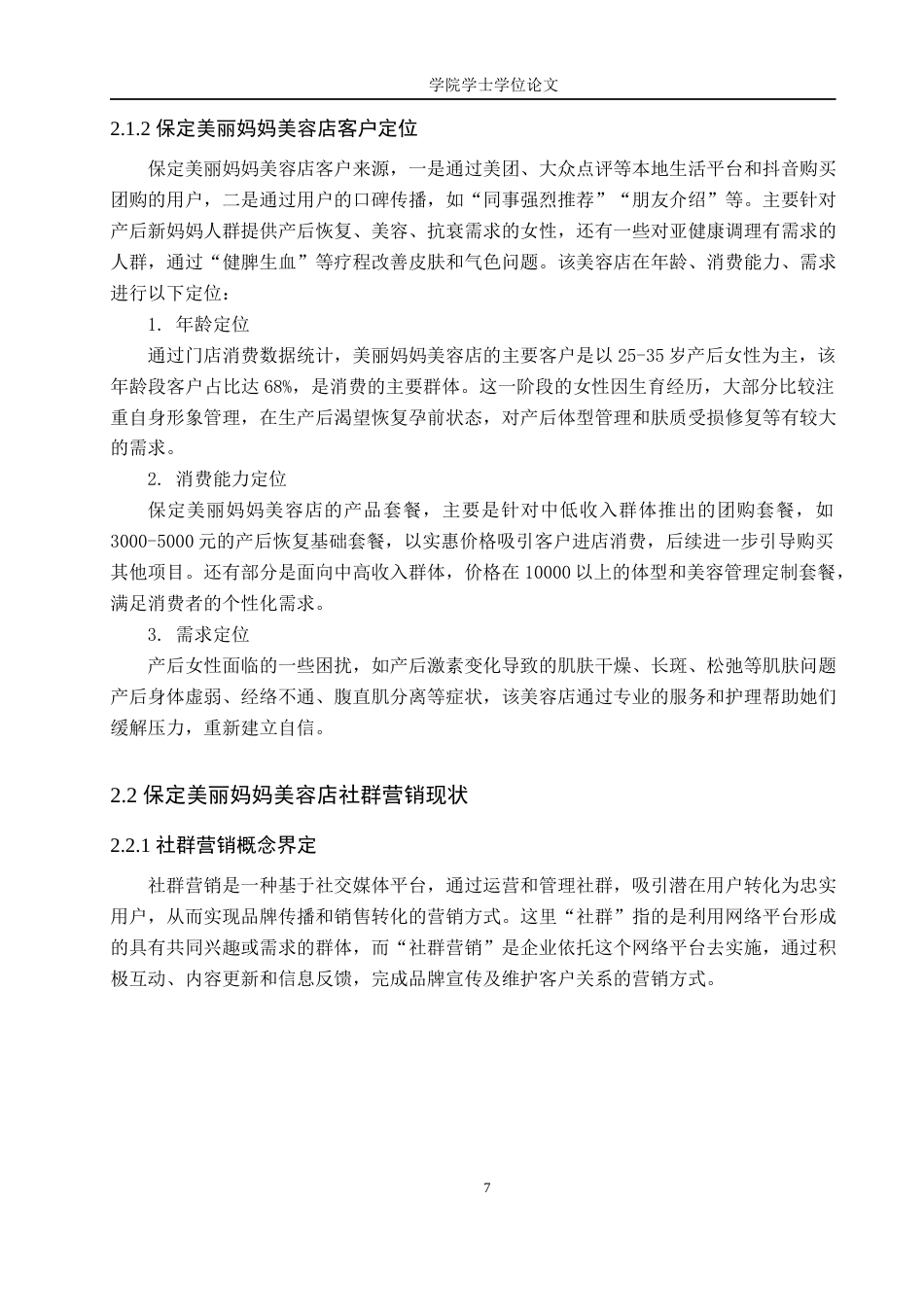 学院学士学位论文

2.1.2 保定美丽妈妈美容店客户定位

保定美丽妈妈美容店客户来源，一是通过美团、大众点评等本地生活平台和抖音购买团购的用户，二是通过用户的口碑传播，如“同事强烈推荐”“朋友介绍”等。主要针对产后新妈妈人群提供产后恢复、美容、抗衰需求的女性，还有一些对亚健康调理有需求的人群，通过“健脾生血”等疗程改善皮肤和气色问题。该美容店在年龄、消费能力、需求进行以下定位：

1. 年龄定位

通过门店消费数据统计，美丽妈妈美容店的主要客户是以 25-35 岁产后女性为主，该年龄段客户占比达 68%，是消费的主要群体。这一阶段的女性因生育经历，大部分比较注重自身形象管理，在生产后渴望恢复孕前状态，对产后体型管理和肤质受损修复等有较大的需求。

2. 消费能力定位

保定美丽妈妈美容店的产品套餐，主要是针对中低收入群体推出的团购套餐，如 3000-5000 元的产后恢复基础套餐，以实惠价格吸引客户进店消费，后续进一步引导购买其他项目。还有部分是面向中高收入群体，价格在 10000 以上的体型和美容管理定制套餐，满足消费者的个性化需求。

3. 需求定位

产后女性面临的一些困扰，如产后激素变化导致的肌肤干燥、长斑、松弛等肌肤问题产后身体虚弱、经络不通、腹直肌分离等症状，该美容店通过专业的服务和护理帮助她们缓解压力，重新建立自信。

2.2 保定美丽妈妈美容店社群营销现状

2.2.1 社群营销概念界定

社群营销是一种基于社交媒体平台，通过运营和管理社群，吸引潜在用户转化为忠实用户，从而实现品牌传播和销售转化的营销方式。这里“社群”指的是利用网络平台形成的具有共同兴趣或需求的群体，而“社群营销”是企业依托这个网络平台去实施，通过积极互动、内容更新和信息反馈，完成品牌宣传及维护客户关系的营销方式。

7